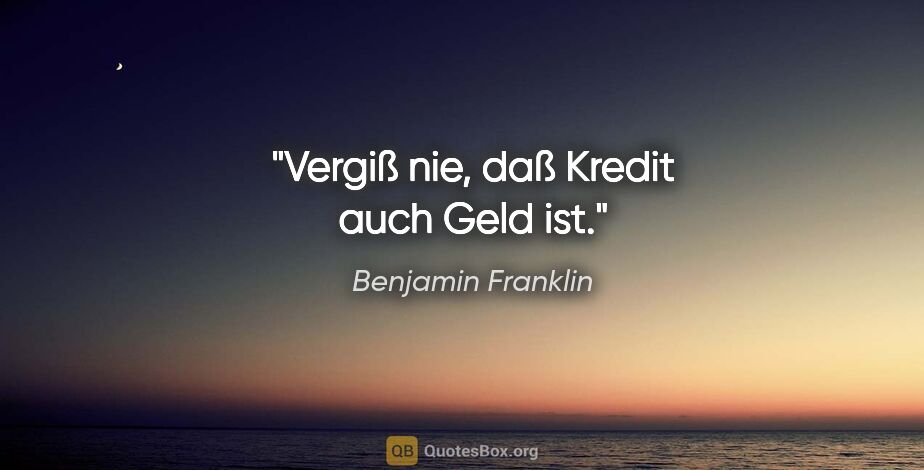 "Vergiß nie, daß Kredit auch Geld ist."

Benjamin Franklin

QB QuotesBox.org